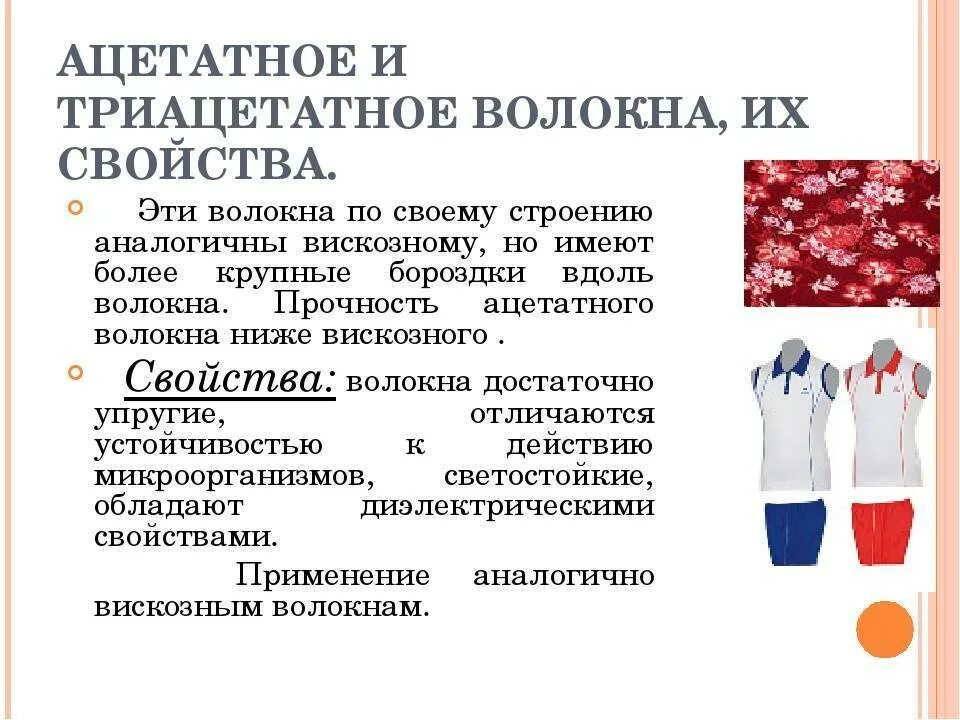 АЦЕТАТНОЕ И ТРИАЦЕТАТНОЕ ВОЛОКНА, ИХ СВОЙСТВА.

Эти волокна по своему строению аналогичны вискозному, но имеют более крупные бороздки вдоль волокна. Прочность ацетатного волокна ниже вискозного .

Свойства: волокна достаточно упругие, отличаются устойчивостью к действию микроорганизмов, светостойкие, обладают диэлектрическими свойствами.

Применение аналогично вискозным волокнам.